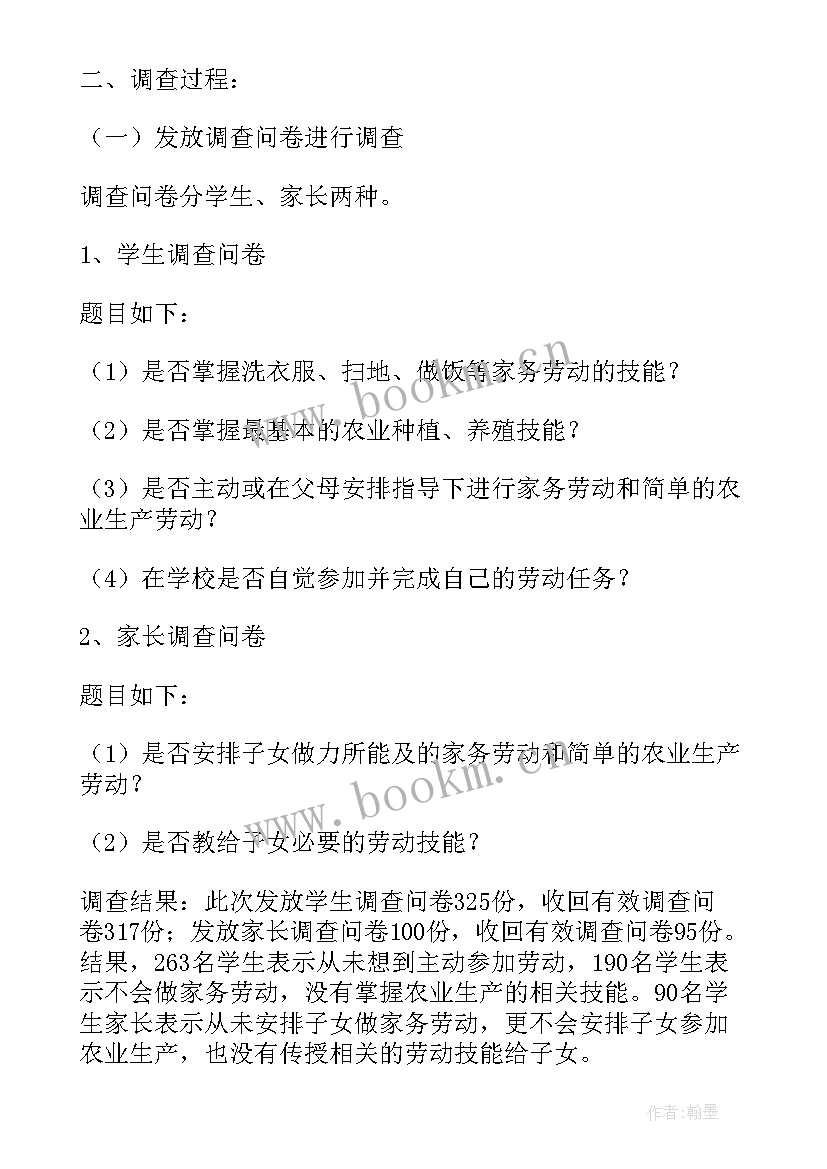 二、调查过程：

（一）发放调查问卷进行调查

调查问卷分学生、家长两种。

1、学生调查问卷

题目如下：

（1）是否掌握洗衣服、扫地、做饭等家务劳动的技能？

（2）是否掌握最基本的农业种植、养殖技能？

（3）是否主动或在父母安排指导下进行家务劳动和简单的农业生产劳动？

（4）在学校是否自觉参加并完成自己的劳动任务？

2、家长调查问卷

题目如下：

（1）是否安排子女做力所能及的家务劳动和简单的农业生产劳动？

（2）是否教给子女必要的劳动技能？

调查结果：此次发放学生调查问卷325份，收回有效调查问卷317份；发放家长调查问卷100份，收回有效调查问卷95份。结果，263名学生表示从未想到主动参加劳动，190名学生表示不会做家务劳动，没有掌握农业生产的相关技能。90名学生家长表示从未安排子女做家务劳动，更不会安排子女参加农业生产，也没有传授相关的劳动技能给子女。

www.bookm.cn

www.bookm.cn

作者：翰墨